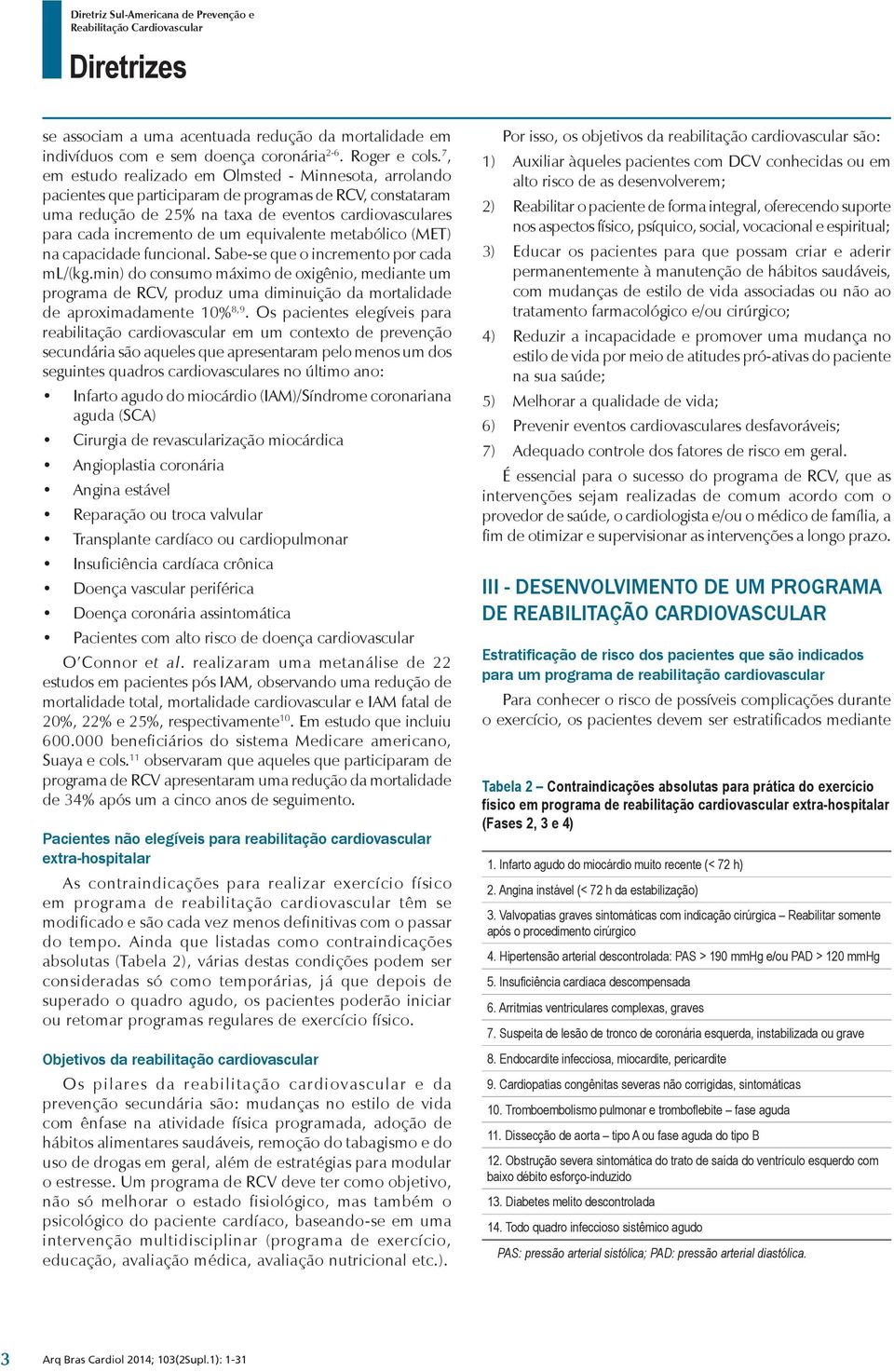 Diretriz Sul-Americana de Prevenção e Reabilitação Cardiovascular

Diretrizes

se associam a uma acentuada redução da mortalidade em indivíduos com e sem doença coronária$^{2-6}$. Roger e cols.$^{7}$, em estudo realizado em Olmsted - Minnesota, arrolando pacientes que participaram de programas de RCV, constataram uma redução de 25% na taxa de eventos cardiovasculares para cada incremento de um equivalente metabólico (MET) na capacidade funcional. Sabe-se que o incremento por cada mL/(kg.min) do consumo máximo de oxigênio, mediante um programa de RCV, produz uma diminuição da mortalidade de aproximadamente 10%$^{8,9}$. Os pacientes elegíveis para reabilitação cardiovascular em um contexto de prevenção secundária são aqueles que apresentaram pelo menos um dos seguintes quadros cardiovasculares no último ano:

• Infarto agudo do miocárdio (IAM)/Síndrome coronariana aguda (SCA)
• Cirurgia de revascularização miocárdica
• Angioplastia coronária
• Angina estável
• Reparação ou troca valvular
• Transplante cardíaco ou cardiopulmonar
• Insuficiência cardíaca crônica
• Doença vascular periférica
• Doença coronária assintomática
• Pacientes com alto risco de doença cardiovascular

O'Connor et al. realizaram uma metanálise de 22 estudos em pacientes pós IAM, observando uma redução de mortalidade total, mortalidade cardiovascular e IAM fatal de 20%, 22% e 25%, respectivamente$^{10}$. Em estudo que incluiu 600.000 beneficiários do sistema Medicare americano, Suaya e cols.$^{11}$ observaram que aqueles que participaram de programa de RCV apresentaram uma redução da mortalidade de 34% após um a cinco anos de seguimento.

Pacientes não elegíveis para reabilitação cardiovascular extra-hospitalar

As contraindicações para realizar exercício físico em programa de reabilitação cardiovascular têm se modificado e são cada vez menos definitivas com o passar do tempo. Ainda que listadas como contraindicações absolutas (Tabela 2), várias destas condições podem ser consideradas só como temporárias, já que depois de superado o quadro agudo, os pacientes poderão iniciar ou retomar programas regulares de exercício físico.

Objetivos da reabilitação cardiovascular

Os pilares da reabilitação cardiovascular e da prevenção secundária são: mudanças no estilo de vida com ênfase na atividade física programada, adoção de hábitos alimentares saudáveis, remoção do tabagismo e do uso de drogas em geral, além de estratégias para modular o estresse. Um programa de RCV deve ter como objetivo, não só melhorar o estado fisiológico, mas também o psicológico do paciente cardíaco, baseando-se em uma intervenção multidisciplinar (programa de exercício, educação, avaliação médica, avaliação nutricional etc.).

Por isso, os objetivos da reabilitação cardiovascular são:
1) Auxiliar àqueles pacientes com DCV conhecidas ou em alto risco de as desenvolverem;
2) Reabilitar o paciente de forma integral, oferecendo suporte nos aspectos físico, psíquico, social, vocacional e espiritual;
3) Educar os pacientes para que possam criar e aderir permanentemente à manutenção de hábitos saudáveis, com mudanças de estilo de vida associadas ou não ao tratamento farmacológico e/ou cirúrgico;
4) Reduzir a incapacidade e promover uma mudança no estilo de vida por meio de atitudes pró-ativas do paciente na sua saúde;
5) Melhorar a qualidade de vida;
6) Prevenir eventos cardiovasculares desfavoráveis;
7) Adequado controle dos fatores de risco em geral.

É essencial para o sucesso do programa de RCV, que as intervenções sejam realizadas de comum acordo com o provedor de saúde, o cardiologista e/ou o médico de família, a fim de otimizar e supervisionar as intervenções a longo prazo.

III - DESENVOLVIMENTO DE UM PROGRAMA DE REABILITAÇÃO CARDIOVASCULAR

Estratificação de risco dos pacientes que são indicados para um programa de reabilitação cardiovascular

Para conhecer o risco de possíveis complicações durante o exercício, os pacientes devem ser estratificados mediante

Tabela 2 – Contraindicações absolutas para prática do exercício físico em programa de reabilitação cardiovascular extra-hospitalar (Fases 2, 3 e 4)

| |
|---|
| 1. Infarto agudo do miocárdio muito recente (< 72 h) |
| 2. Angina instável (< 72 h da estabilização) |
| 3. Valvopatias graves sintomáticas com indicação cirúrgica – Reabilitar somente após o procedimento cirúrgico |
| 4. Hipertensão arterial descontrolada: PAS > 190 mmHg e/ou PAD > 120 mmHg |
| 5. Insuficiência cardíaca descompensada |
| 6. Arritmias ventriculares complexas, graves |
| 7. Suspeita de lesão de tronco de coronária esquerda, instabilizada ou grave |
| 8. Endocardite infecciosa, miocardite, pericardite |
| 9. Cardiopatias congênitas severas não corrigidas, sintomáticas |
| 10. Tromboembolismo pulmonar e tromboflebite – fase aguda |
| 11. Dissecção de aorta – tipo A ou fase aguda do tipo B |
| 12. Obstrução severa sintomática do trato de saída do ventrículo esquerdo com baixo débito esforço-induzido |
| 13. Diabetes melito descontrolada |
| 14. Todo quadro infeccioso sistêmico agudo |

PAS: pressão arterial sistólica; PAD: pressão arterial diastólica.

3 Arq Bras Cardiol 2014; 103(2Supl.1): 1-31